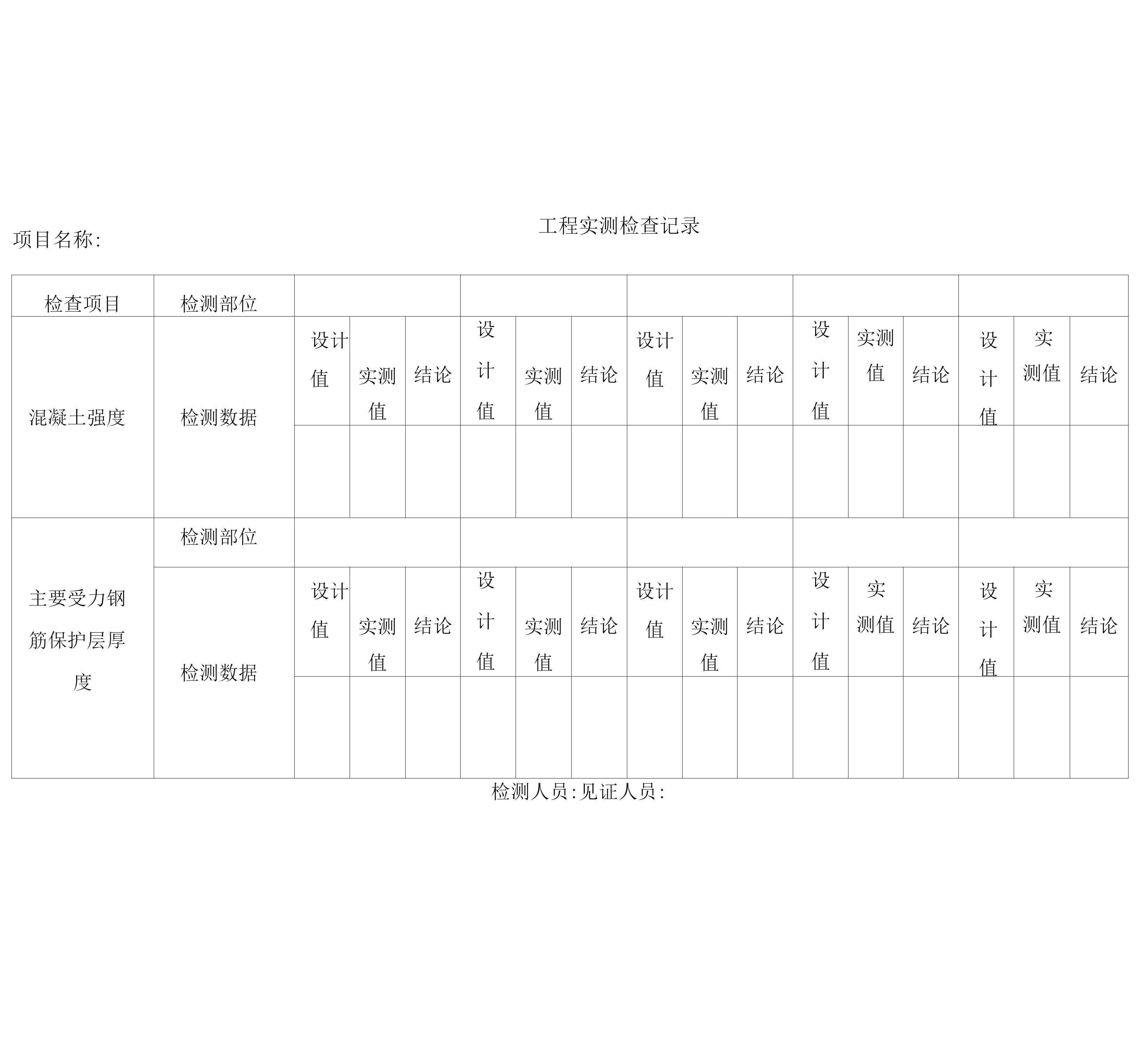 工程实测检查记录

项目名称:

| 检查项目 | 检测部位 | | | | | | | | | | | | | | | |
|---|---|---|---|---|---|---|---|---|---|---|---|---|---|---|---|---|
| 混凝土强度 | 检测数据 | 设计值 | 实测值 | 结论 | 设计值 | 实测值 | 结论 | 设计值 | 实测值 | 结论 | 设计值 | 实测值 | 结论 | 设计值 | 实测值 | 结论 |
| | | | | | | | | | | | | | | | | |
| 主要受力钢筋保护层厚度 | 检测部位 | | | | | | | | | | | | | | | |
| | 检测数据 | 设计值 | 实测值 | 结论 | 设计值 | 实测值 | 结论 | 设计值 | 实测值 | 结论 | 设计值 | 实测值 | 结论 | 设计值 | 实测值 | 结论 |
| | | | | | | | | | | | | | | | | |

检测人员:见证人员: